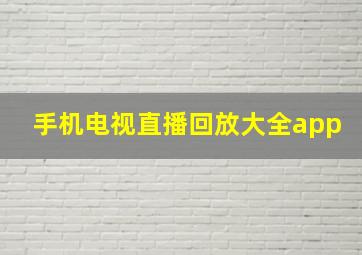 手机电视直播回放大全app